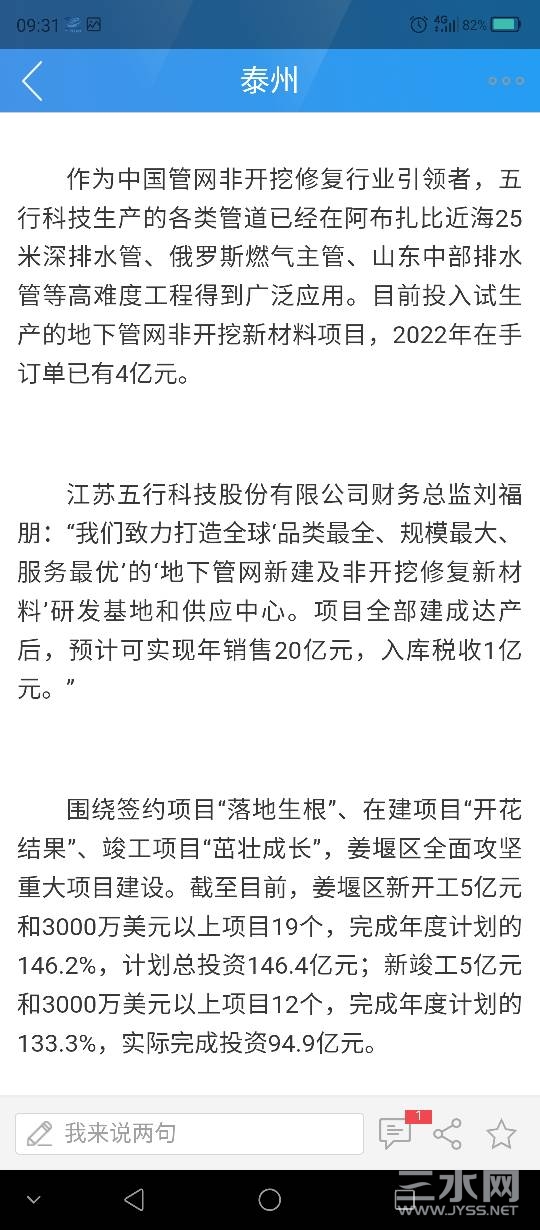 09:31 4G 82%

泰州

作为中国管网非开挖修复行业引领者，五行科技生产的各类管道已经在阿布扎比近海25米深排水管、俄罗斯燃气主管、山东中部排水管等高难度工程得到广泛应用。目前投入试生产的地下管网非开挖新材料项目，2022年在手订单已有4亿元。

江苏五行科技股份有限公司财务总监刘福朋：“我们致力打造全球‘品类最全、规模最大、服务最优’的‘地下管网新建及非开挖修复新材料’研发基地和供应中心。项目全部建成达产后，预计可实现年销售20亿元，入库税收1亿元。”

围绕签约项目“落地生根”、在建项目“开花结果”、竣工项目“茁壮成长”，姜堰区全面攻坚重大项目建设。截至目前，姜堰区新开工5亿元和3000万美元以上项目19个，完成年度计划的146.2%，计划总投资146.4亿元；新竣工5亿元和3000万美元以上项目12个，完成年度计划的133.3%，实际完成投资94.9亿元。

我来说两句

1

三水网
WWW.JYSS.NET